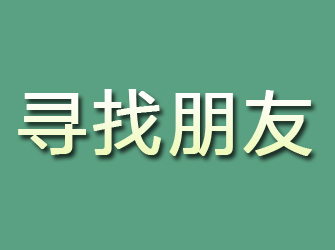 寻找朋友